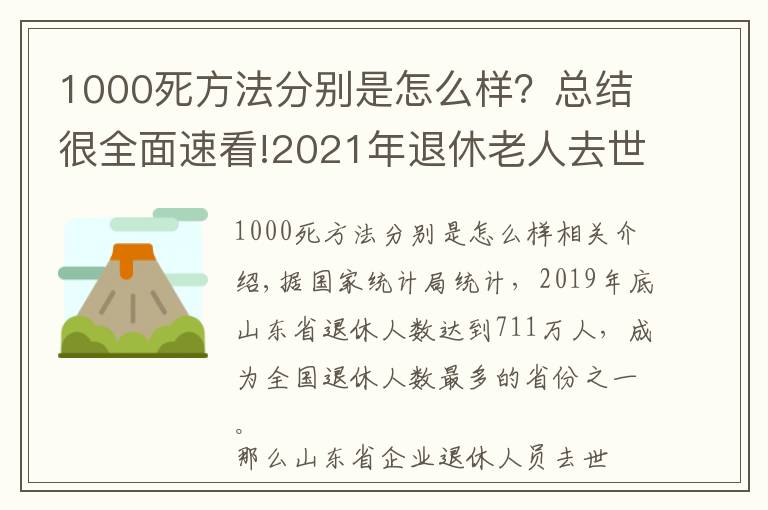 1000死方法分别是怎么样？总结很全面速看!2021年退休老人去世

1000死方法分别是怎么样相关介绍，据国家统计局统计，2019年底山东省退休人数达到711万人，成为全国退休人数最多的省份之一。

那么山东省企业退休人员去世